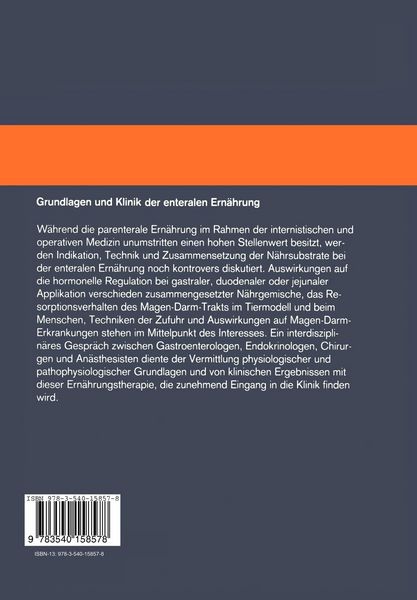 Grundlagen und Klinik der enteralen Ernährung

Während die parenterale Ernährung im Rahmen der internistischen und operativen Medizin unumstritten einen hohen Stellenwert besitzt, werden Indikation, Technik und Zusammensetzung der Nährsubstrate bei der enteralen Ernährung noch kontrovers diskutiert. Auswirkungen auf die hormonelle Regulation bei gastraler, duodenaler oder jejunaler Applikation verschieden zusammengesetzter Nährgemische, das Resorptionsverhalten des Magen-Darm-Trakts im Tiermodell und beim Menschen, Techniken der Zufuhr und Auswirkungen auf Magen-Darm-Erkrankungen stehen im Mittelpunkt des Interesses. Ein interdisziplinäres Gespräch zwischen Gastroenterologen, Endokrinologen, Chirurgen und Anästhesisten diente der Vermittlung physiologischer und pathophysiologischer Grundlagen und von klinischen Ergebnissen mit dieser Ernährungstherapie, die zunehmend Eingang in die Klinik finden wird.

ISBN 978-3-540-15857-8

9 783540 158578

ISBN-13: 978-3-540-15857-8